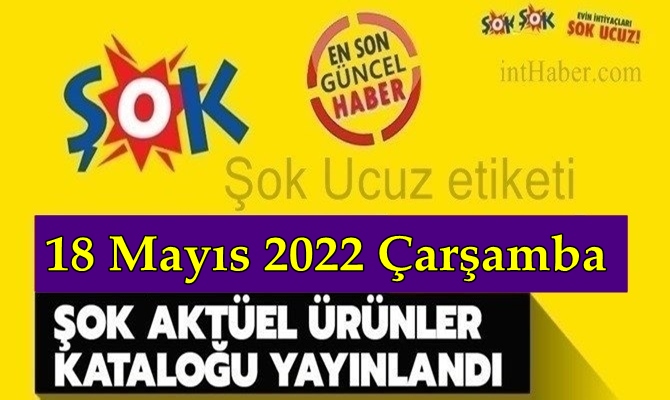 ŞOK

EN SON GÜNCEL HABER

ŞOK ŞOK EVİN İHTİYAÇLARI ŞOK UCUZ!

intHaber.com

Şok Ucuz etiketi

18 Mayıs 2022 Çarşamba

ŞOK AKTÜEL ÜRÜNLER KATALOĞU YAYINLANDI